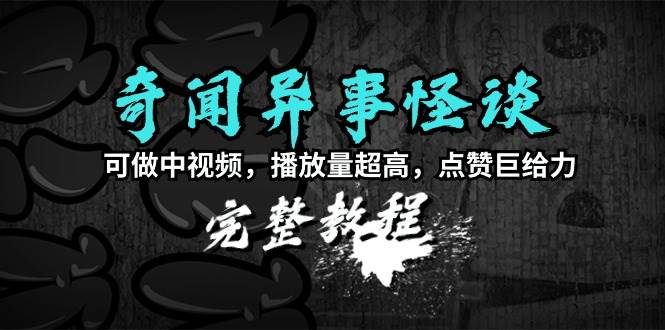 奇闻异事怪谈

可做中视频，播放量超高，点赞巨给力

完整教程